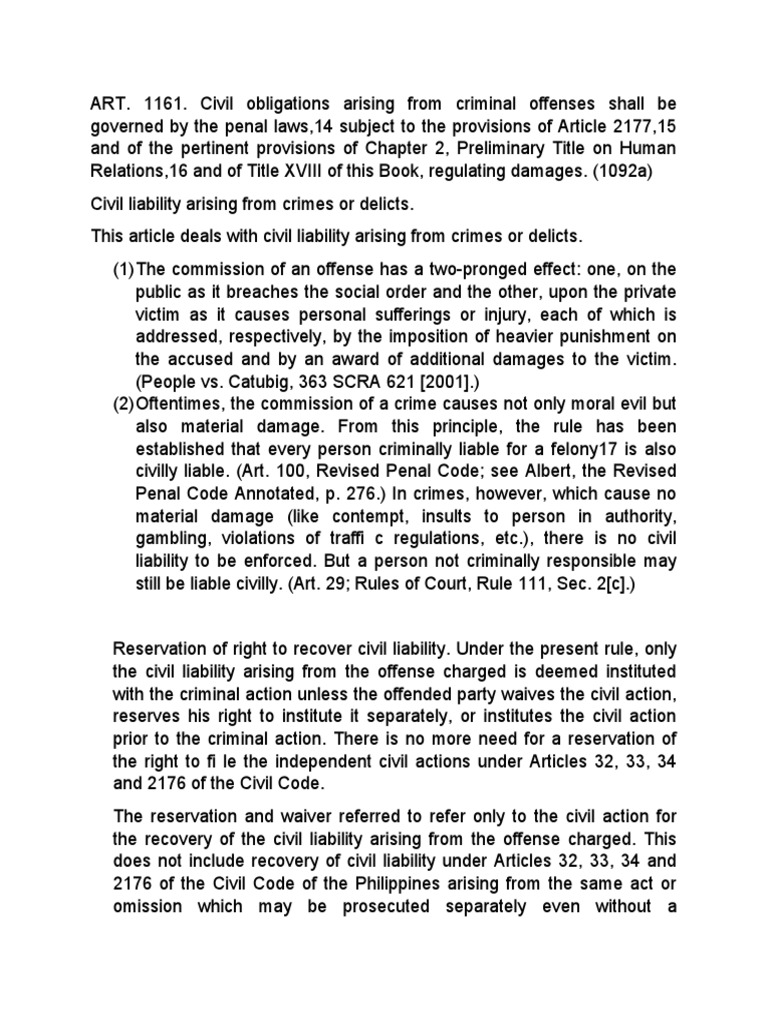 ART. 1161. Civil obligations arising from criminal offenses shall be governed by the penal laws,14 subject to the provisions of Article 2177,15 and of the pertinent provisions of Chapter 2, Preliminary Title on Human Relations,16 and of Title XVIII of this Book, regulating damages. (1092a)

Civil liability arising from crimes or delicts.

This article deals with civil liability arising from crimes or delicts.

(1) The commission of an offense has a two-pronged effect: one, on the public as it breaches the social order and the other, upon the private victim as it causes personal sufferings or injury, each of which is addressed, respectively, by the imposition of heavier punishment on the accused and by an award of additional damages to the victim. (People vs. Catubig, 363 SCRA 621 [2001].)

(2) Oftentimes, the commission of a crime causes not only moral evil but also material damage. From this principle, the rule has been established that every person criminally liable for a felony17 is also civilly liable. (Art. 100, Revised Penal Code; see Albert, the Revised Penal Code Annotated, p. 276.) In crimes, however, which cause no material damage (like contempt, insults to person in authority, gambling, violations of traffi c regulations, etc.), there is no civil liability to be enforced. But a person not criminally responsible may still be liable civilly. (Art. 29; Rules of Court, Rule 111, Sec. 2[c].)

Reservation of right to recover civil liability. Under the present rule, only the civil liability arising from the offense charged is deemed instituted with the criminal action unless the offended party waives the civil action, reserves his right to institute it separately, or institutes the civil action prior to the criminal action. There is no more need for a reservation of the right to fi le the independent civil actions under Articles 32, 33, 34 and 2176 of the Civil Code.

The reservation and waiver referred to refer only to the civil action for the recovery of the civil liability arising from the offense charged. This does not include recovery of civil liability under Articles 32, 33, 34 and 2176 of the Civil Code of the Philippines arising from the same act or omission which may be prosecuted separately even without a